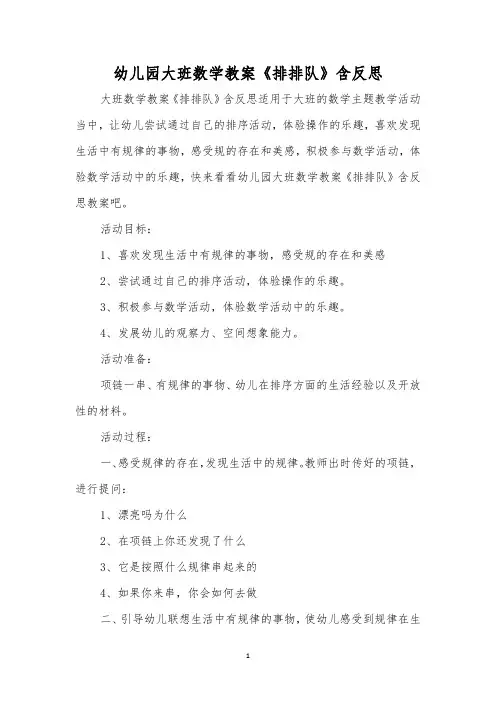 幼儿园大班数学教案《排排队》含反思

大班数学教案《排排队》含反思适用于大班的数学主题教学活动当中，让幼儿尝试通过自己的排序活动，体验操作的乐趣，喜欢发现生活中有规律的事物，感受规的存在和美感，积极参与数学活动，体验数学活动中的乐趣，快来看看幼儿园大班数学教案《排排队》含反思教案吧。

活动目标：

1、喜欢发现生活中有规律的事物，感受规的存在和美感

2、尝试通过自己的排序活动，体验操作的乐趣。

3、积极参与数学活动，体验数学活动中的乐趣。

4、发展幼儿的观察力、空间想象能力。

活动准备：

项链一串、有规律的事物、幼儿在排序方面的生活经验以及开放性的材料。

活动过程：

一、感受规律的存在，发现生活中的规律。教师出时传好的项链，进行提问：

1、漂亮吗为什么

2、在项链上你还发现了什么

3、它是按照什么规律串起来的

4、如果你来串，你会如何去做

二、引导幼儿联想生活中有规律的事物，使幼儿感受到规律在生

1